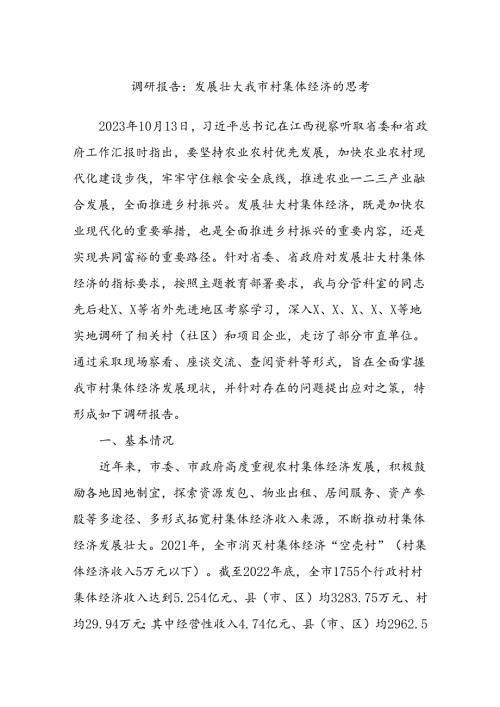 调研报告：发展壮大我市村集体经济的思考

2023年10月13日，习近平总书记在江西视察听取省委和省政府工作汇报时指出，要坚持农业农村优先发展，加快农业农村现代化建设步伐，牢牢守住粮食安全底线，推进农业一二三产业融合发展，全面推进乡村振兴。发展壮大村集体经济，既是加快农业现代化的重要举措，也是全面推进乡村振兴的重要内容，还是实现共同富裕的重要路径。针对省委、省政府对发展壮大村集体经济的指标要求，按照主题教育部署要求，我与分管科室的同志先后赴X、X等省外先进地区考察学习，深入X、X、X、X、X等地实地调研了相关村（社区）和项目企业，走访了部分市直单位。通过采取现场察看、座谈交流、查阅资料等形式，旨在全面掌握我市村集体经济发展现状，并针对存在的问题提出应对之策，特形成如下调研报告。

一、基本情况

近年来，市委、市政府高度重视农村集体经济发展，积极鼓励各地因地制宜，探索资源发包、物业出租、居间服务、资产参股等多途径、多形式拓宽村集体经济收入来源，不断推动村集体经济发展壮大。2021年，全市消灭村集体经济“空壳村”（村集体经济收入5万元以下）。截至2022年底，全市1755个行政村村集体经济收入达到5.254亿元、县（市、区）均3283.75万元、村均29.94万元；其中经营性收入4.74亿元、县（市、区）均2962.5